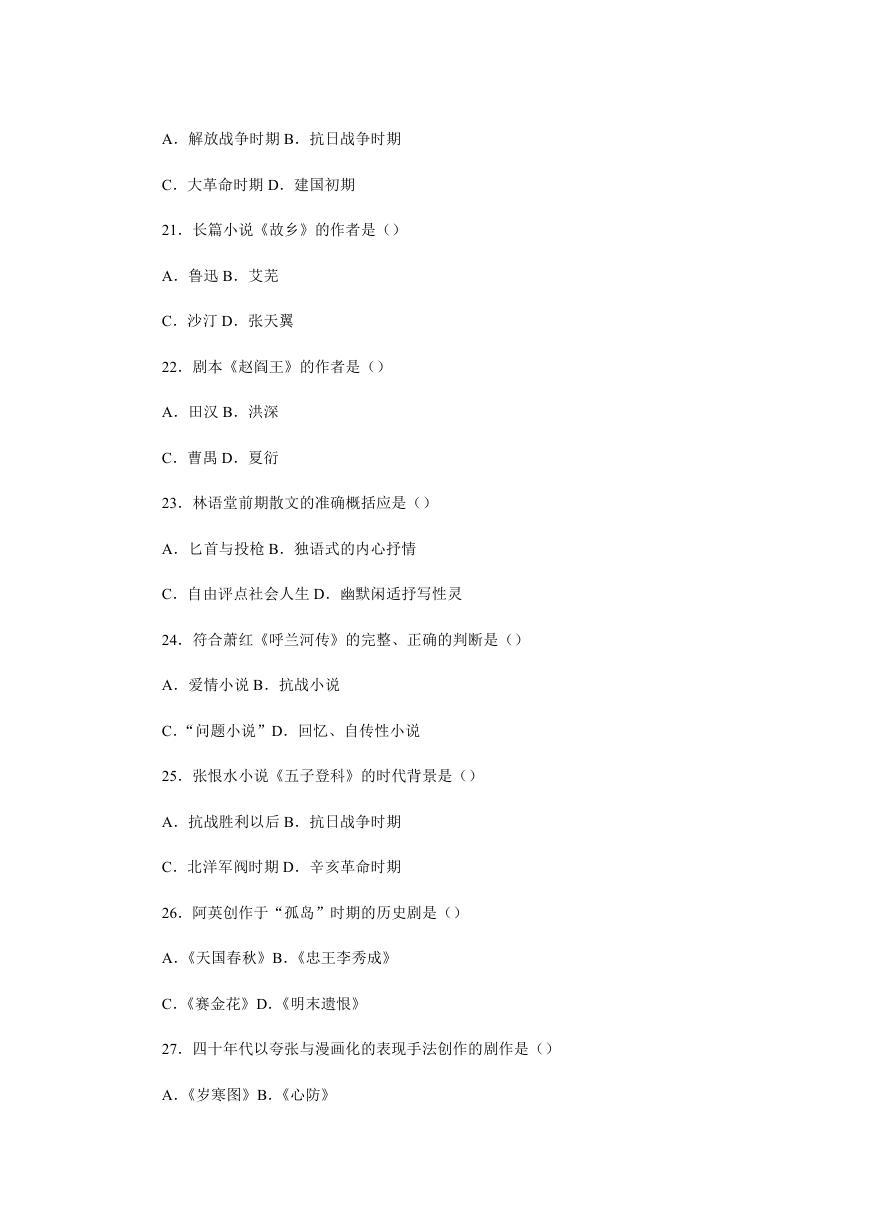 A．解放战争时期 B．抗日战争时期

C．大革命时期 D．建国初期

21．长篇小说《故乡》的作者是（）

A．鲁迅 B．艾芜

C．沙汀 D．张天翼

22．剧本《赵阎王》的作者是（）

A．田汉 B．洪深

C．曹禺 D．夏衍

23．林语堂前期散文的准确概括应是（）

A．匕首与投枪 B．独语式的内心抒情

C．自由评点社会人生 D．幽默闲适抒写性灵

24．符合萧红《呼兰河传》的完整、正确的判断是（）

A．爱情小说 B．抗战小说

C．“问题小说”D．回忆、自传性小说

25．张恨水小说《五子登科》的时代背景是（）

A．抗战胜利以后 B．抗日战争时期

C．北洋军阀时期 D．辛亥革命时期

26．阿英创作于“孤岛”时期的历史剧是（）

A．《天国春秋》B．《忠王李秀成》

C．《赛金花》D．《明末遗恨》

27．四十年代以夸张与漫画化的表现手法创作的剧作是（）

A．《岁寒图》B．《心防》